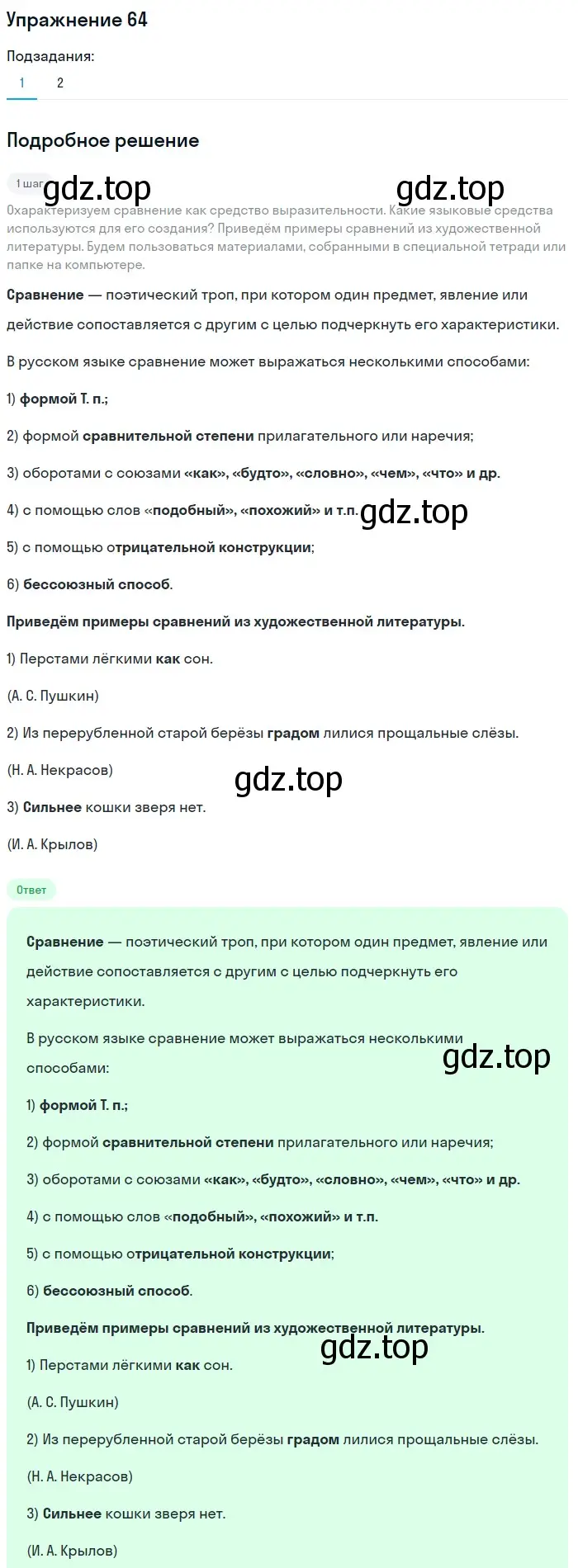 Упражнение 64

Подзадания:

1 2

Подробное решение

1 шаг gdz.top gdz.top

Охарактеризуем сравнение как средство выразительности. Какие языковые средства используются для его создания? Приведём примеры сравнений из художественной литературы. Будем пользоваться материалами, собранными в специальной тетради или папке на компьютере.

Сравнение — поэтический троп, при котором один предмет, явление или действие сопоставляется с другим с целью подчеркнуть его характеристики.

В русском языке сравнение может выражаться несколькими способами:

1) формой Т. п.;

2) формой сравнительной степени прилагательного или наречия;

3) оборотами с союзами «как», «будто», «словно», «чем», «что» и др.

4) с помощью слов «подобный», «похожий» и т.п. gdz.top

5) с помощью отрицательной конструкции;

6) бессоюзный способ.

Приведём примеры сравнений из художественной литературы.

1) Перстами лёгкими как сон.

(А. С. Пушкин)

2) Из перерубленной старой берёзы градом лилися прощальные слёзы.

(Н. А. Некрасов) gdz.top

3) Сильнее кошки зверя нет.

(И. А. Крылов)

Ответ

Сравнение — поэтический троп, при котором один предмет, явление или действие сопоставляется с другим с целью подчеркнуть его характеристики.

В русском языке сравнение может выражаться несколькими способами: gdz.top

1) формой Т. п.;

2) формой сравнительной степени прилагательного или наречия;

3) оборотами с союзами «как», «будто», «словно», «чем», «что» и др.

4) с помощью слов «подобный», «похожий» и т.п.

5) с помощью отрицательной конструкции;

6) бессоюзный способ.

Приведём примеры сравнений из художественной литературы.

gdz.top

1) Перстами лёгкими как сон.

(А. С. Пушкин)

2) Из перерубленной старой берёзы градом лилися прощальные слёзы.

(Н. А. Некрасов)

3) Сильнее кошки зверя нет.

(И. А. Крылов)